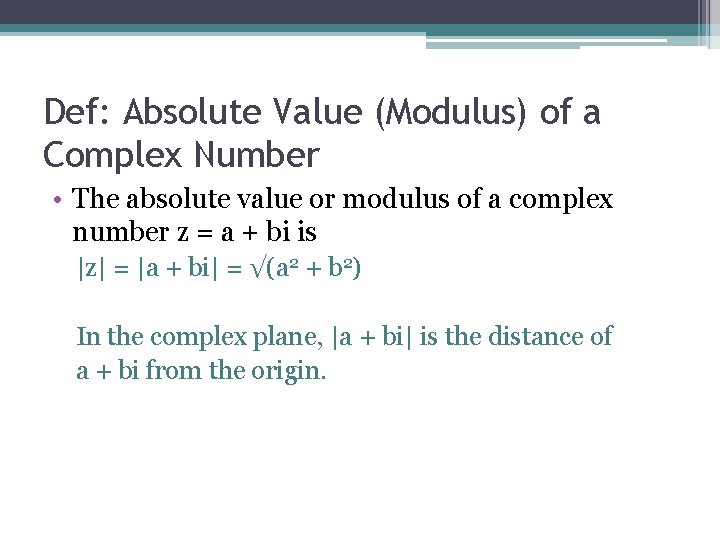 Def: Absolute Value (Modulus) of a Complex Number

• The absolute value or modulus of a complex number $z = a + bi$ is

$|z| = |a + bi| = \sqrt{(a^2 + b^2)}$

In the complex plane, $|a + bi|$ is the distance of $a + bi$ from the origin.